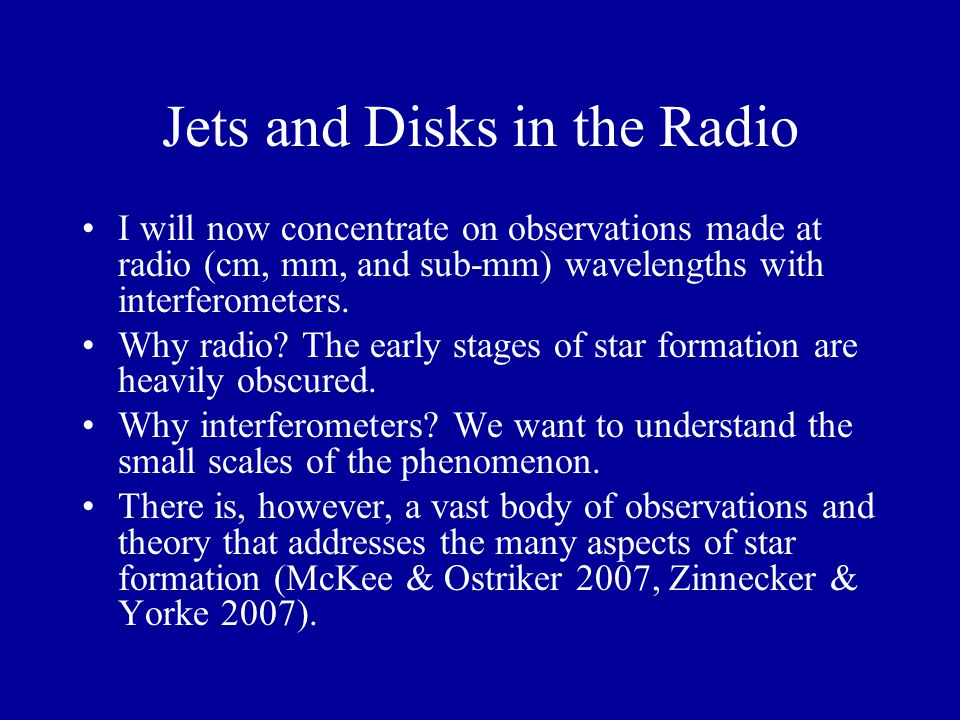 Jets and Disks in the Radio

• I will now concentrate on observations made at radio (cm, mm, and sub-mm) wavelengths with interferometers.

• Why radio? The early stages of star formation are heavily obscured.

• Why interferometers? We want to understand the small scales of the phenomenon.

• There is, however, a vast body of observations and theory that addresses the many aspects of star formation (McKee & Ostriker 2007, Zinnecker & Yorke 2007).